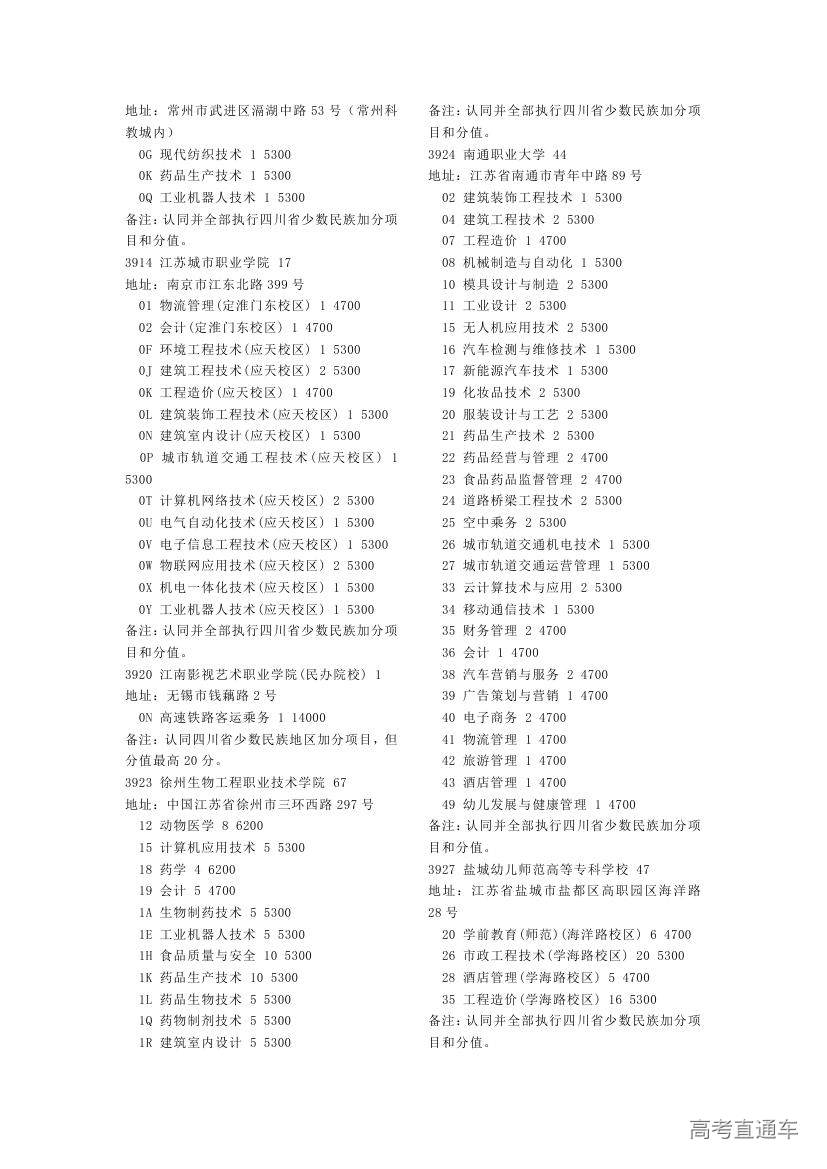 地址：常州市武进区滆湖中路 53 号（常州科教城内）
0G 现代纺织技术 1 5300
0K 药品生产技术 1 5300
0Q 工业机器人技术 1 5300
备注：认同并全部执行四川省少数民族加分项目和分值。
3914 江苏城市职业学院 17
地址：南京市江东北路 399 号
01 物流管理(定淮门东校区) 1 4700
02 会计(定淮门东校区) 1 4700
0F 环境工程技术(应天校区) 1 5300
0J 建筑工程技术(应天校区) 2 5300
0K 工程造价(应天校区) 1 4700
0L 建筑装饰工程技术(应天校区) 1 5300
0N 建筑室内设计(应天校区) 1 5300
0P 城市轨道交通工程技术(应天校区) 1 5300
0T 计算机网络技术(应天校区) 2 5300
0U 电气自动化技术(应天校区) 1 5300
0V 电子信息工程技术(应天校区) 1 5300
0W 物联网应用技术(应天校区) 2 5300
0X 机电一体化技术(应天校区) 1 5300
0Y 工业机器人技术(应天校区) 1 5300
备注：认同并全部执行四川省少数民族加分项目和分值。
3920 江南影视艺术职业学院(民办院校) 1
地址：无锡市钱藕路 2 号
0N 高速铁路客运乘务 1 14000
备注：认同四川省少数民族地区加分项目，但分值最高 20 分。
3923 徐州生物工程职业技术学院 67
地址：中国江苏省徐州市三环西路 297 号
12 动物医学 8 6200
15 计算机应用技术 5 5300
18 药学 4 6200
19 会计 5 4700
1A 生物制药技术 5 5300
1E 工业机器人技术 5 5300
1H 食品质量与安全 10 5300
1K 药品生产技术 10 5300
1L 药品生物技术 5 5300
1Q 药物制剂技术 5 5300
1R 建筑室内设计 5 5300

备注：认同并全部执行四川省少数民族加分项目和分值。
3924 南通职业大学 44
地址：江苏省南通市青年中路 89 号
02 建筑装饰工程技术 1 5300
04 建筑工程技术 2 5300
07 工程造价 1 4700
08 机械制造与自动化 1 5300
10 模具设计与制造 2 5300
11 工业设计 2 5300
15 无人机应用技术 2 5300
16 汽车检测与维修技术 1 5300
17 新能源汽车技术 1 5300
19 化妆品技术 2 5300
20 服装设计与工艺 2 5300
21 药品生产技术 2 5300
22 药品经营与管理 2 4700
23 食品药品监督管理 2 4700
24 道路桥梁工程技术 2 5300
25 空中乘务 2 5300
26 城市轨道交通机电技术 1 5300
27 城市轨道交通运营管理 1 5300
33 云计算技术与应用 2 5300
34 移动通信技术 1 5300
35 财务管理 2 4700
36 会计 1 4700
38 汽车营销与服务 2 4700
39 广告策划与营销 1 4700
40 电子商务 2 4700
41 物流管理 1 4700
42 旅游管理 1 4700
43 酒店管理 1 4700
49 幼儿发展与健康管理 1 4700
备注：认同并全部执行四川省少数民族加分项目和分值。
3927 盐城幼儿师范高等专科学校 47
地址：江苏省盐城市盐都区高职园区海洋路 28 号
20 学前教育(师范)(海洋路校区) 6 4700
26 市政工程技术(学海路校区) 20 5300
28 酒店管理(学海路校区) 5 4700
35 工程造价(学海路校区) 16 5300
备注：认同并全部执行四川省少数民族加分项目和分值。

高考直通车